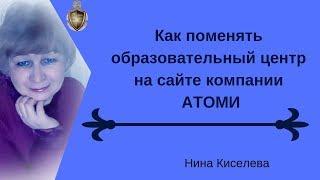 Как поменять образовательный центр на сайте компании АТОМИ

Нина Киселева